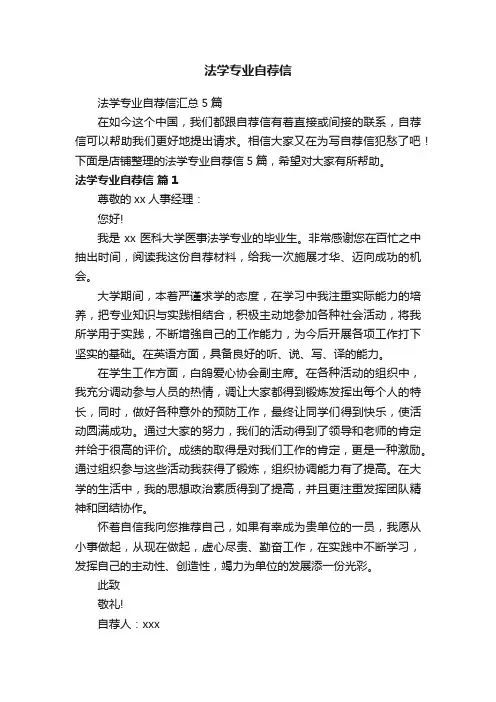 法学专业自荐信

法学专业自荐信汇总 5 篇

在如今这个中国，我们都跟自荐信有着直接或间接的联系，自荐信可以帮助我们更好地提出请求。相信大家又在为写自荐信犯愁了吧！下面是店铺整理的法学专业自荐信 5 篇，希望对大家有所帮助。

法学专业自荐信 篇 1

尊敬的 xx 人事经理：

您好!

我是 xx 医科大学医事法学专业的毕业生。非常感谢您在百忙之中抽出时间，阅读我这份自荐材料，给我一次施展才华、迈向成功的机会。

大学期间，本着严谨求学的态度，在学习中我注重实际能力的培养，把专业知识与实践相结合，积极主动地参加各种社会活动，将我所学用于实践，不断增强自己的工作能力，为今后开展各项工作打下坚实的基础。在英语方面，具备良好的听、说、写、译的能力。

在学生工作方面，白鸽爱心协会副主席。在各种活动的组织中，我充分调动参与人员的热情，调让大家都得到锻炼发挥出每个人的特长，同时，做好各种意外的预防工作，最终让同学们得到快乐，使活动圆满成功。通过大家的努力，我们的活动得到了领导和老师的肯定并给于很高的评价。成绩的取得是对我们工作的肯定，更是一种激励。通过组织参与这些活动我获得了锻炼，组织协调能力有了提高。在大学的生活中，我的思想政治素质得到了提高，并且更注重发挥团队精神和团结协作。

怀着自信我向您推荐自己，如果有幸成为贵单位的一员，我愿从小事做起，从现在做起，虚心尽责、勤奋工作，在实践中不断学习，发挥自己的主动性、创造性，竭力为单位的发展添一份光彩。

此致

敬礼!

自荐人：xxx